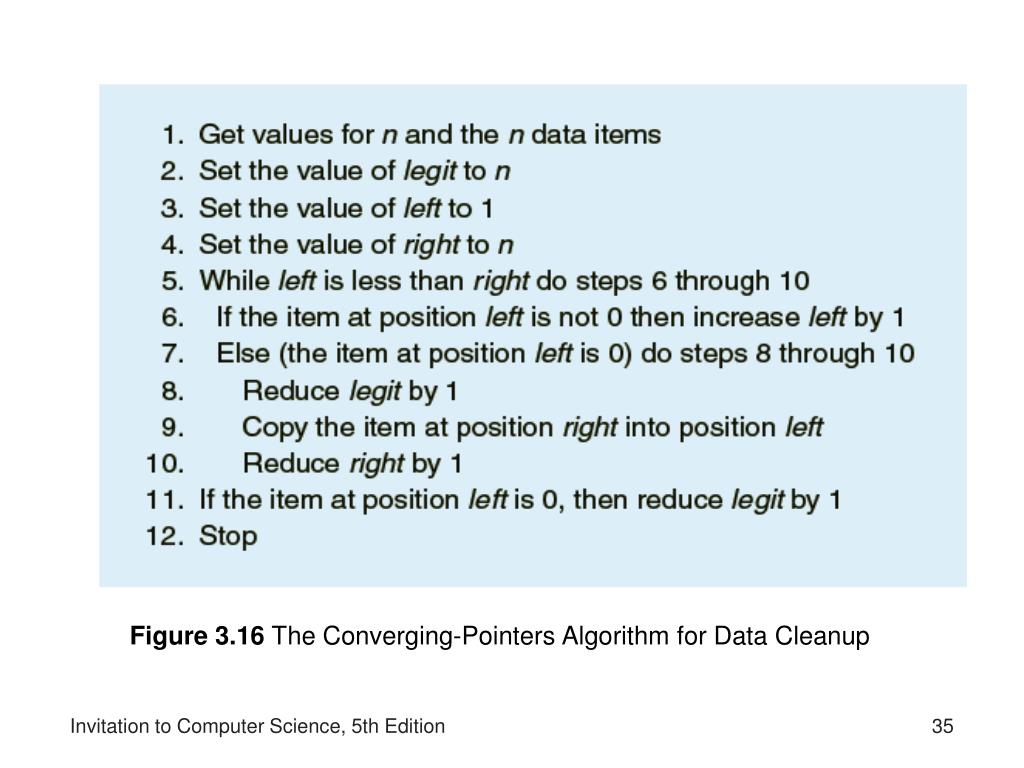 1. Get values for n and the n data items
2. Set the value of legit to n
3. Set the value of left to 1
4. Set the value of right to n
5. While left is less than right do steps 6 through 10
6. If the item at position left is not 0 then increase left by 1
7. Else (the item at position left is 0) do steps 8 through 10
8. Reduce legit by 1
9. Copy the item at position right into position left
10. Reduce right by 1
11. If the item at position left is 0, then reduce legit by 1
12. Stop

Figure 3.16 The Converging-Pointers Algorithm for Data Cleanup

Invitation to Computer Science, 5th Edition

35